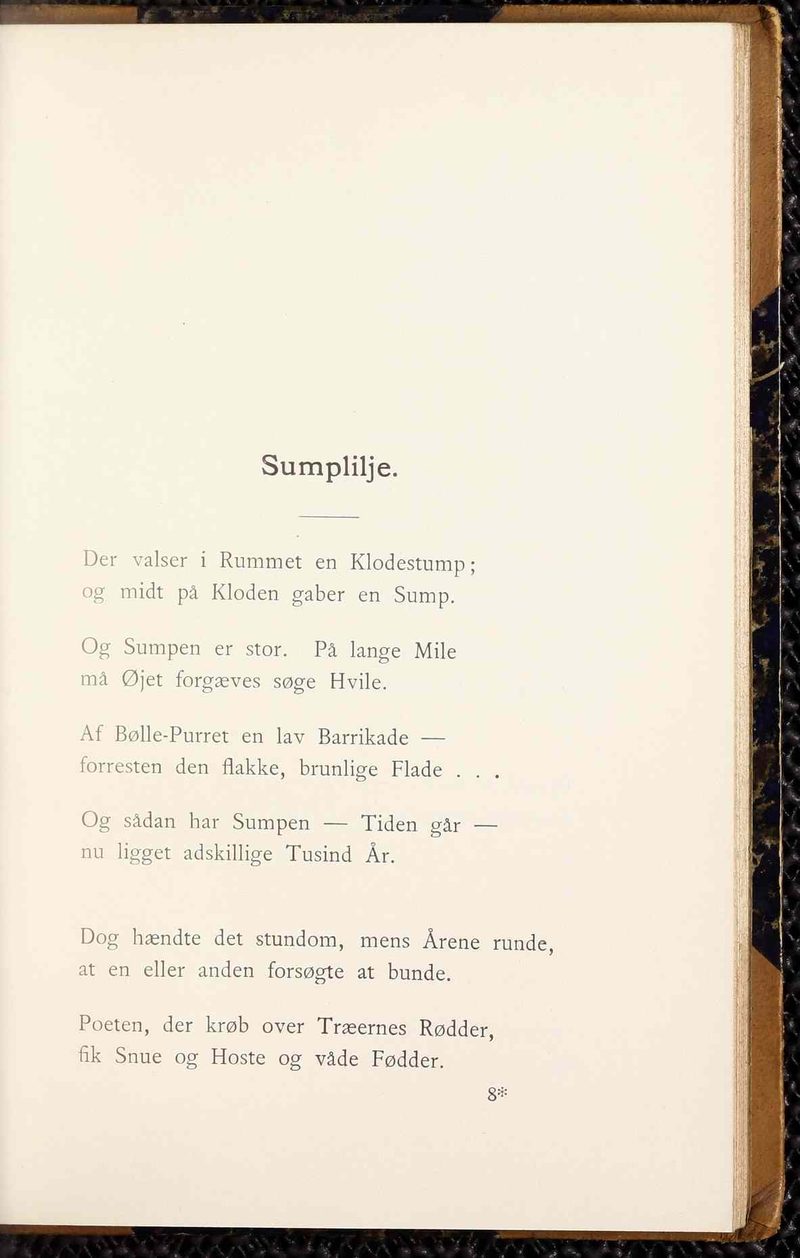 Sumplilje.

Der valser i Rummet en Klodestump;
og midt på Kloden gaber en Sump.

Og Sumpen er stor. På lange Mile
må Øjet forgæves søge Hvile.

Af Bølle-Purret en lav Barrikade —
forresten den flakke, brunlige Flade . . .

Og sådan har Sumpen — Tiden går —
nu ligget adskillige Tusind År.

Dog hændte det stundom, mens Årene runde,
at en eller anden forsøgte at bunde.

Poeten, der krøb over Træernes Rødder,
fik Snue og Hoste og våde Fødder.

8*